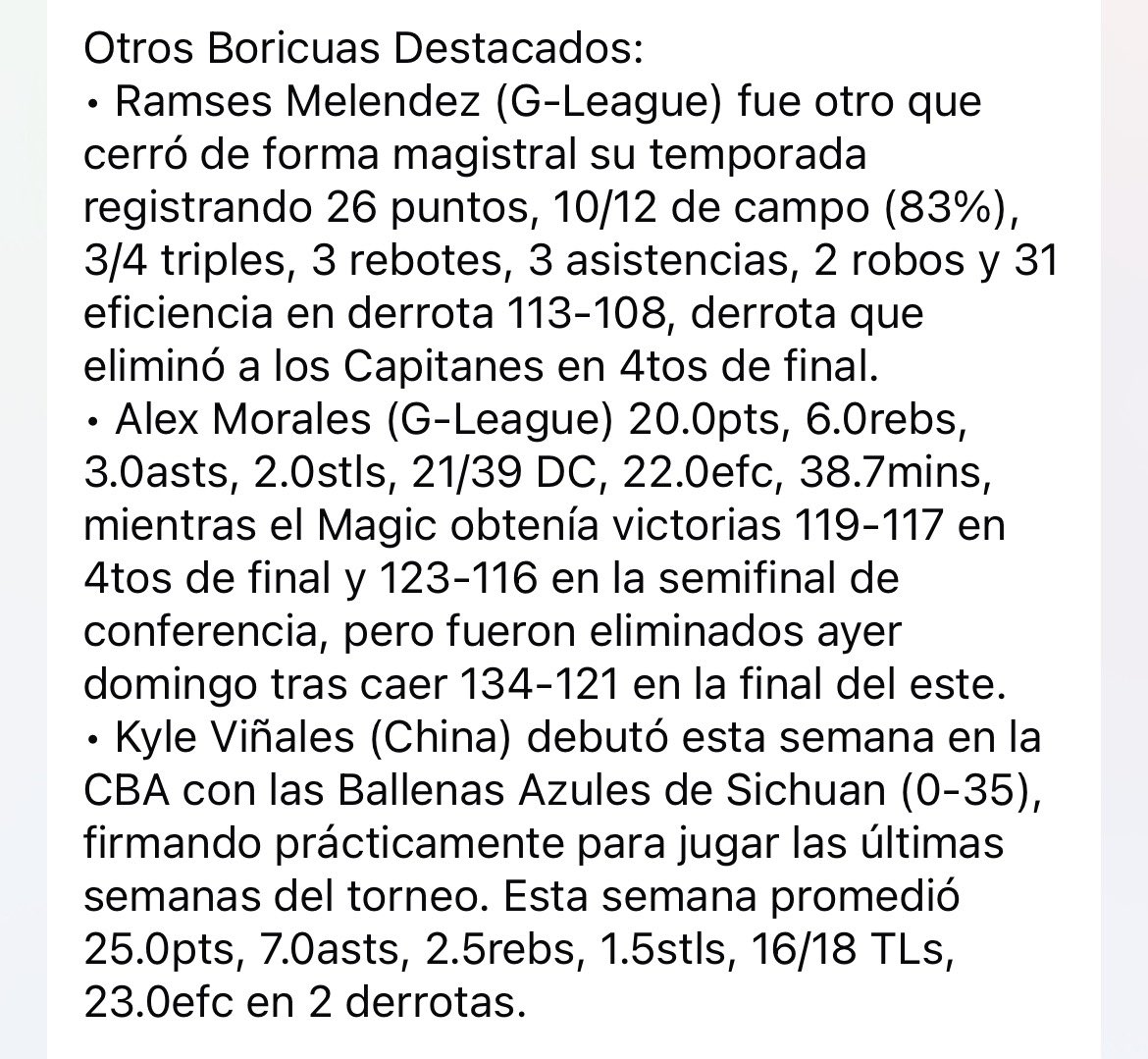 Otros Boricuas Destacados:
• Ramses Melendez (G-League) fue otro que cerró de forma magistral su temporada registrando 26 puntos, 10/12 de campo (83%), 3/4 triples, 3 rebotes, 3 asistencias, 2 robos y 31 eficiencia en derrota 113-108, derrota que eliminó a los Capitanes en 4tos de final.
• Alex Morales (G-League) 20.0pts, 6.0rebs, 3.0asts, 2.0stls, 21/39 DC, 22.0efc, 38.7mins, mientras el Magic obtenía victorias 119-117 en 4tos de final y 123-116 en la semifinal de conferencia, pero fueron eliminados ayer domingo tras caer 134-121 en la final del este.
• Kyle Viñales (China) debutó esta semana en la CBA con las Ballenas Azules de Sichuan (0-35), firmando prácticamente para jugar las últimas semanas del torneo. Esta semana promedió 25.0pts, 7.0asts, 2.5rebs, 1.5stls, 16/18 TLs, 23.0efc en 2 derrotas.